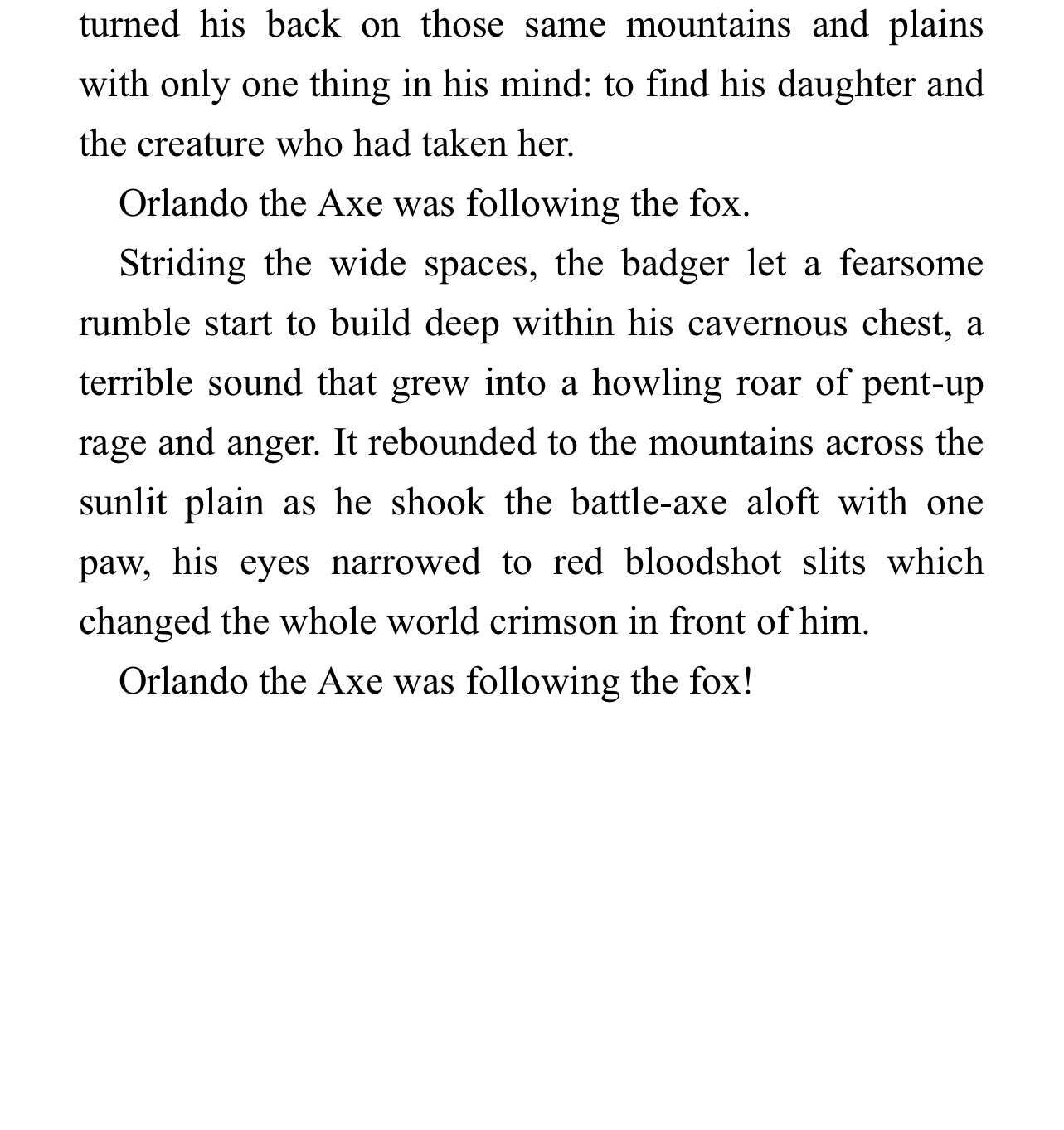 turned his back on those same mountains and plains with only one thing in his mind: to find his daughter and the creature who had taken her.

Orlando the Axe was following the fox.

Striding the wide spaces, the badger let a fearsome rumble start to build deep within his cavernous chest, a terrible sound that grew into a howling roar of pent-up rage and anger. It rebounded to the mountains across the sunlit plain as he shook the battle-axe aloft with one paw, his eyes narrowed to red bloodshot slits which changed the whole world crimson in front of him.

Orlando the Axe was following the fox!